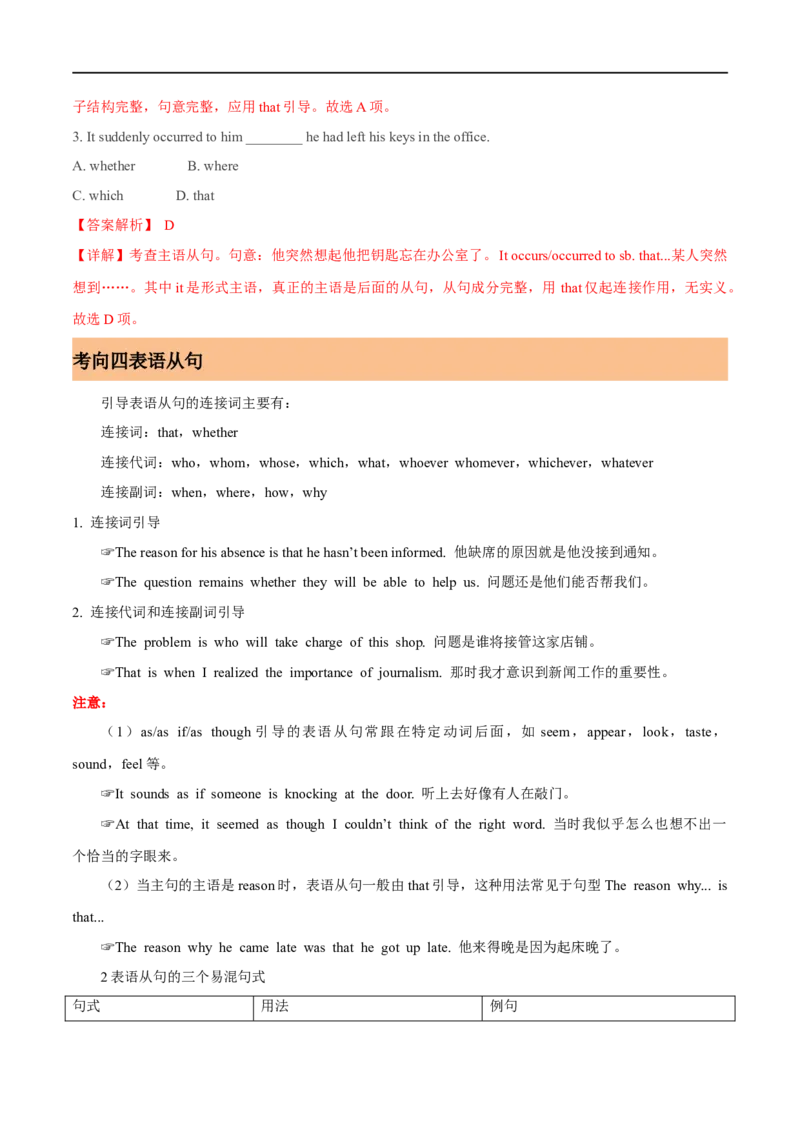 子结构完整，句意完整，应用 that 引导。故选 A 项。

3. It suddenly occurred to him ________ he had left his keys in the office.

A. whether B. where

C. which D. that

【答案解析】 D

【详解】考查主语从句。句意：他突然想起他把钥匙忘在办公室了。It occurs/occurred to sb. that...某人突然想到……。其中 it 是形式主语，真正的主语是后面的从句，从句成分完整，用 that 仅起连接作用，无实义。故选 D 项。

考向四表语从句

引导表语从句的连接词主要有：

连接词：that，whether

连接代词：who，whom，whose，which，what，whoever whomever，whichever，whatever

连接副词：when，where，how，why

1. 连接词引导

☞The reason for his absence is that he hasn't been informed. 他缺席的原因就是他没接到通知。

☞The question remains whether they will be able to help us. 问题还是他们能否帮我们。

2. 连接代词和连接副词引导

☞The problem is who will take charge of this shop. 问题是谁将接管这家店铺。

☞That is when I realized the importance of journalism. 那时我才意识到新闻工作的重要性。

注意：

（1）as/as if/as though 引导的表语从句常跟在特定动词后面，如 seem，appear，look，taste，sound，feel 等。

☞It sounds as if someone is knocking at the door. 听上去好像有人在敲门。

☞At that time, it seemed as though I couldn't think of the right word. 当时我似乎怎么也想不出一个恰当的字眼来。

（2）当主句的主语是 reason 时，表语从句一般由 that 引导，这种用法常见于句型 The reason why... is that...

☞The reason why he came late was that he got up late. 他来得晚是因为起床晚了。

2 表语从句的三个易混句式

| 句式 | 用法 | 例句 |
|---|---|---|